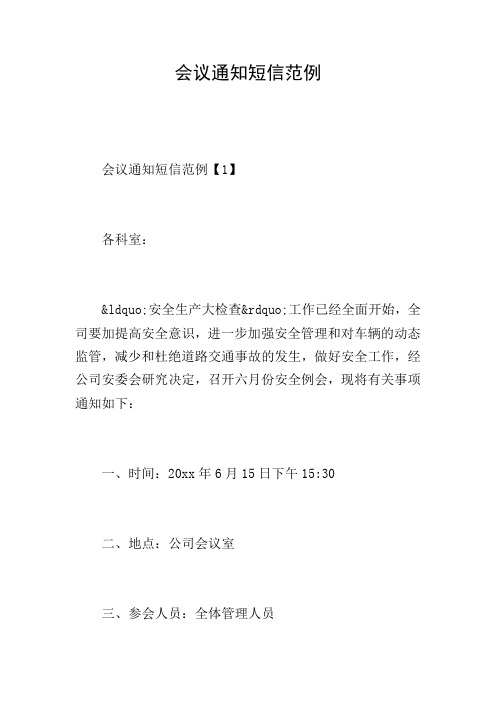 会议通知短信范例

会议通知短信范例【1】

各科室：

&ldquo;安全生产大检查&rdquo;工作已经全面开始，全司要加提高安全意识，进一步加强安全管理和对车辆的动态监管，减少和杜绝道路交通事故的发生，做好安全工作，经公司安委会研究决定，召开六月份安全例会，现将有关事项通知如下：

一、时间：20xx 年 6 月 15 日下午 15:30

二、地点：公司会议室

三、参会人员：全体管理人员